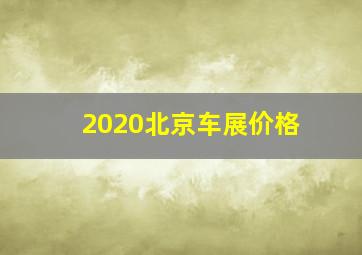 2020北京车展价格